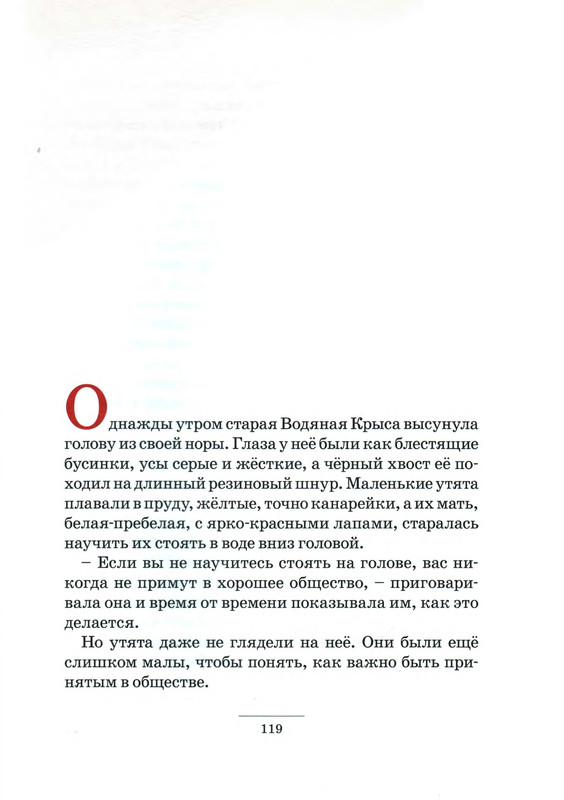 Однажды утром старая Водяная Крыса высунула голову из своей норы. Глаза у неё были как блестящие бусинки, усы серые и жёсткие, а чёрный хвост её походил на длинный резиновый шнур. Маленькие утята плавали в пруду, жёлтые, точно канарейки, а их мать, белая-пребелая, с ярко-красными лапами, старалась научить их стоять в воде вниз головой.

– Если вы не научитесь стоять на голове, вас никогда не примут в хорошее общество, – приговаривала она и время от времени показывала им, как это делается.

Но утята даже не глядели на неё. Они были ещё слишком малы, чтобы понять, как важно быть принятым в обществе.

119